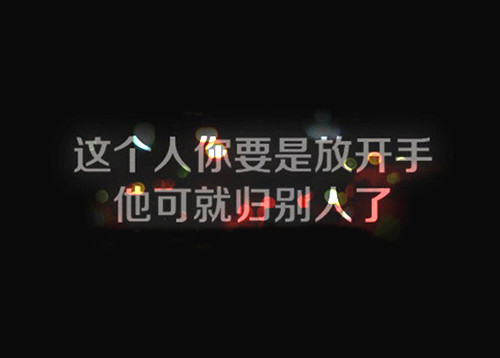 这个人你要是放开手
他可就归别人了